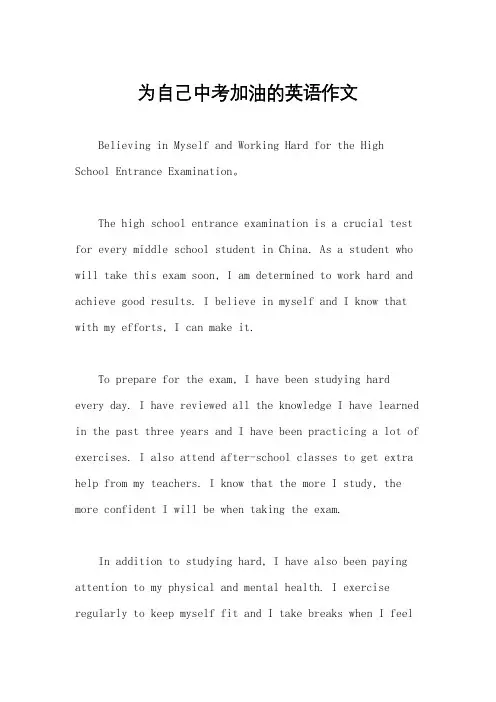 为自己中考加油的英语作文

Believing in Myself and Working Hard for the High School Entrance Examination。

The high school entrance examination is a crucial test for every middle school student in China. As a student who will take this exam soon, I am determined to work hard and achieve good results. I believe in myself and I know that with my efforts, I can make it.

To prepare for the exam, I have been studying hard every day. I have reviewed all the knowledge I have learned in the past three years and I have been practicing a lot of exercises. I also attend after-school classes to get extra help from my teachers. I know that the more I study, the more confident I will be when taking the exam.

In addition to studying hard, I have also been paying attention to my physical and mental health. I exercise regularly to keep myself fit and I take breaks when I feel